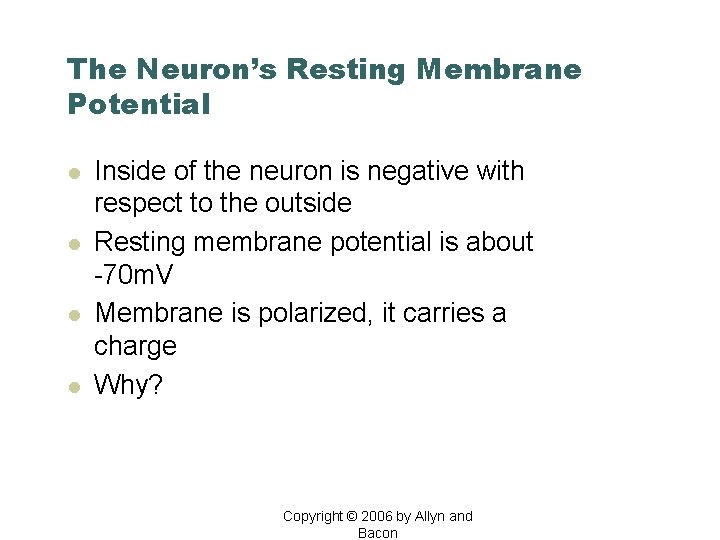 The Neuron's Resting Membrane Potential

- Inside of the neuron is negative with respect to the outside
- Resting membrane potential is about -70mV
- Membrane is polarized, it carries a charge
- Why?

Copyright © 2006 by Allyn and Bacon